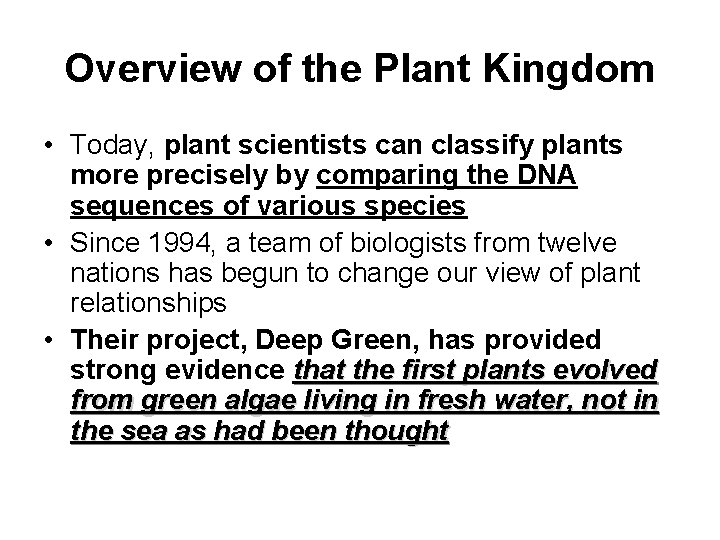 Overview of the Plant Kingdom

• Today, plant scientists can classify plants more precisely by comparing the DNA sequences of various species
• Since 1994, a team of biologists from twelve nations has begun to change our view of plant relationships
• Their project, Deep Green, has provided strong evidence that the first plants evolved from green algae living in fresh water, not in the sea as had been thought